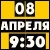 08
АПРЕЛЯ
9:30